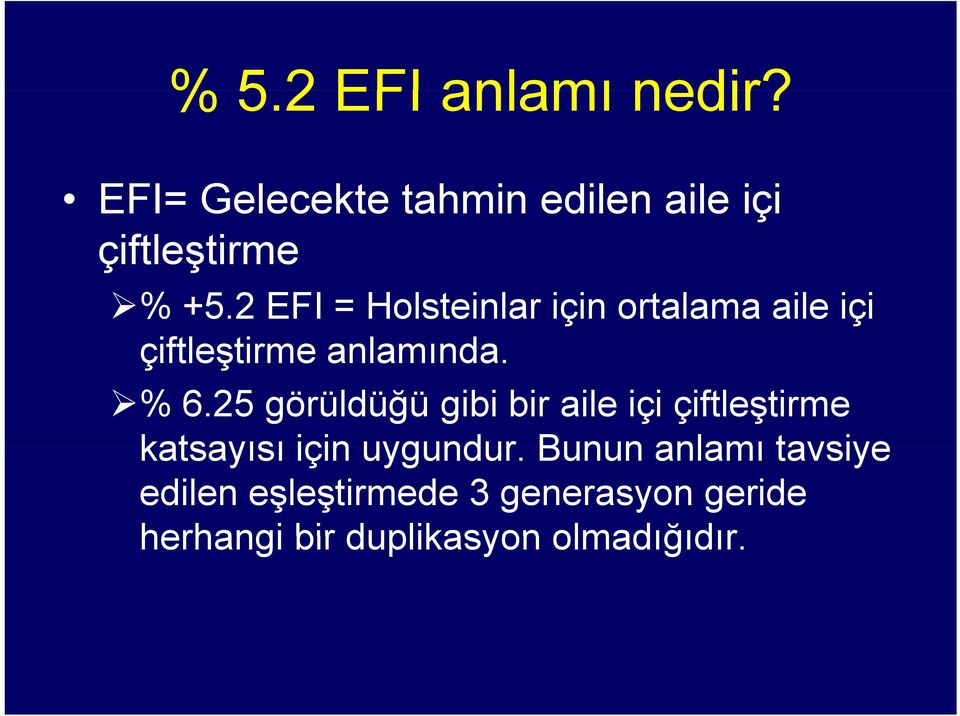 % 5.2 EFI anlamı nedir?

• EFI= Gelecekte tahmin edilen aile içi çiftleştirme

➢ % +5.2 EFI = Holsteinlar için ortalama aile içi çiftleştirme anlamında.

➢ % 6.25 görüldüğü gibi bir aile içi çiftleştirme katsayısı için uygundur. Bunun anlamı tavsiye edilen eşleştirmede 3 generasyon geride herhangi bir duplikasyon olmadığıdır.